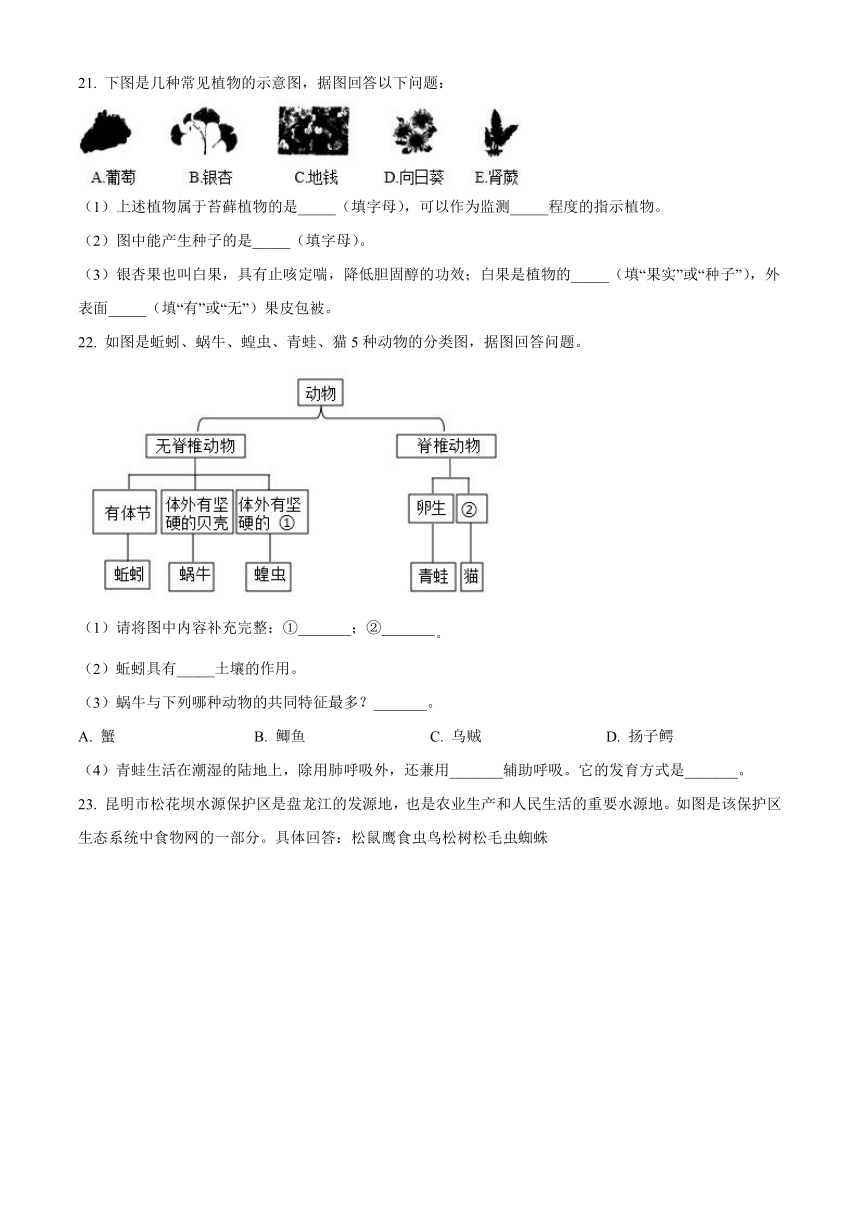 21. 下图是几种常见植物的示意图，据图回答以下问题：

A.葡萄 B.银杏 C.地钱 D.向日葵 E.肾蕨

（1）上述植物属于苔藓植物的是_____（填字母），可以作为监测_____程度的指示植物。

（2）图中能产生种子的是_____（填字母）。

（3）银杏果也叫白果，具有止咳定喘，降低胆固醇的功效；白果是植物的_____（填“果实”或“种子”），外表面_____（填“有”或“无”）果皮包被。

22. 如图是蚯蚓、蜗牛、蝗虫、青蛙、猫 5 种动物的分类图，据图回答问题。

动物
无脊椎动物
脊椎动物
有体节
体外有坚硬的贝壳
体外有坚硬的 ①
卵生
②
蚯蚓
蜗牛
蝗虫
青蛙
猫

（1）请将图中内容补充完整：①_______；②_______。

（2）蚯蚓具有_____土壤的作用。

（3）蜗牛与下列哪种动物的共同特征最多？_______。

A. 蟹 B. 鲫鱼 C. 乌贼 D. 扬子鳄

（4）青蛙生活在潮湿的陆地上，除用肺呼吸外，还兼用_______辅助呼吸。它的发育方式是_______。

23. 昆明市松花坝水源保护区是盘龙江的发源地，也是农业生产和人民生活的重要水源地。如图是该保护区生态系统中食物网的一部分。具体回答：松鼠鹰食虫鸟松树松毛虫蜘蛛